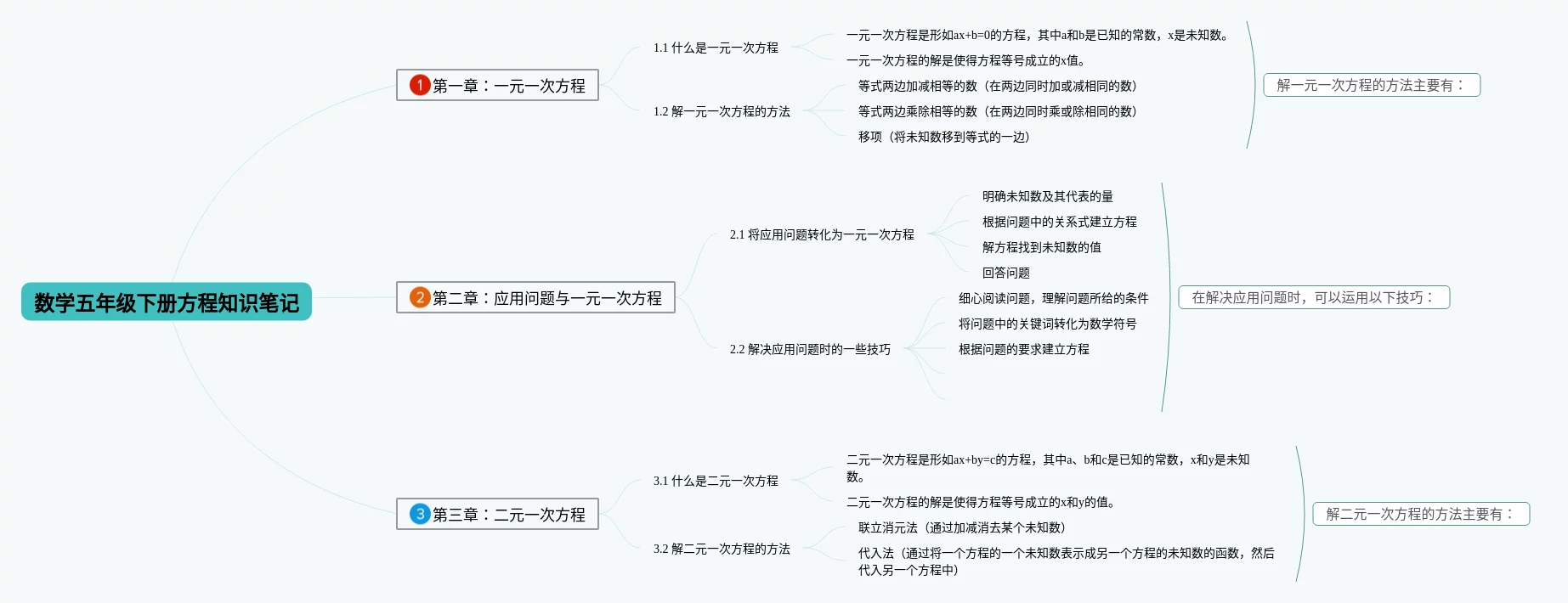 数学五年级下册方程知识笔记

1 第一章：一元一次方程

1.1 什么是一元一次方程

一元一次方程是形如ax+b=0的方程，其中a和b是已知的常数，x是未知数。

一元一次方程的解是使得方程等号成立的x值。

1.2 解一元一次方程的方法

等式两边加减相等的数（在两边同时加或减相同的数）

等式两边乘除相等的数（在两边同时乘或除相同的数）

移项（将未知数移到等式的一边）

解一元一次方程的方法主要有：

2 第二章：应用问题与一元一次方程

2.1 将应用问题转化为一元一次方程

明确未知数及其代表的量

根据问题中的关系式建立方程

解方程找到未知数的值

回答问题

2.2 解决应用问题时的一些技巧

细心阅读问题，理解问题所给的条件

将问题中的关键词转化为数学符号

根据问题的要求建立方程

在解决应用问题时，可以运用以下技巧：

3 第三章：二元一次方程

3.1 什么是二元一次方程

二元一次方程是形如ax+by=c的方程，其中a、b和c是已知的常数，x和y是未知数。

二元一次方程的解是使得方程等号成立的x和y的值。

3.2 解二元一次方程的方法

联立消元法（通过加减消去某个未知数）

代入法（通过将一个方程的一个未知数表示成另一个方程的未知数的函数，然后代入另一个方程中）

解二元一次方程的方法主要有：